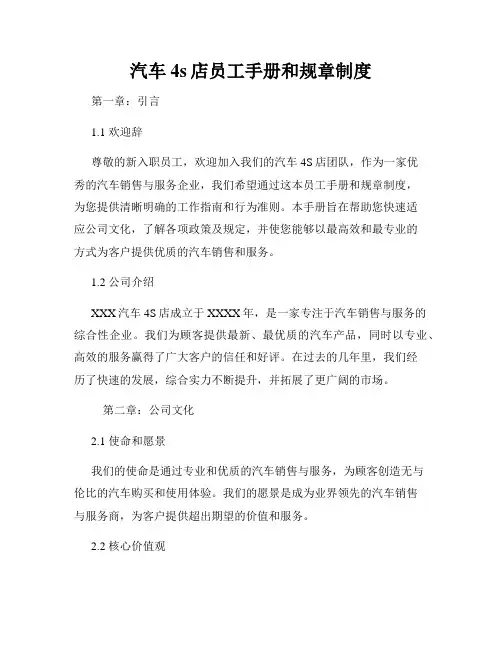 汽车 4s 店员工手册和规章制度

第一章：引言

1.1 欢迎辞

尊敬的新入职员工，欢迎加入我们的汽车 4S 店团队，作为一家优秀的汽车销售与服务企业，我们希望通过这本员工手册和规章制度，为您提供清晰明确的工作指南和行为准则。本手册旨在帮助您快速适应公司文化，了解各项政策及规定，并使您能够以最高效和最专业的方式为客户提供优质的汽车销售和服务。

1.2 公司介绍

XXX 汽车 4S 店成立于 XXXX 年，是一家专注于汽车销售与服务的综合性企业。我们为顾客提供最新、最优质的汽车产品，同时以专业、高效的服务赢得了广大客户的信任和好评。在过去的几年里，我们经历了快速的发展，综合实力不断提升，并拓展了更广阔的市场。

第二章：公司文化

2.1 使命和愿景

我们的使命是通过专业和优质的汽车销售与服务，为顾客创造无与伦比的汽车购买和使用体验。我们的愿景是成为业界领先的汽车销售与服务商，为客户提供超出期望的价值和服务。

2.2 核心价值观